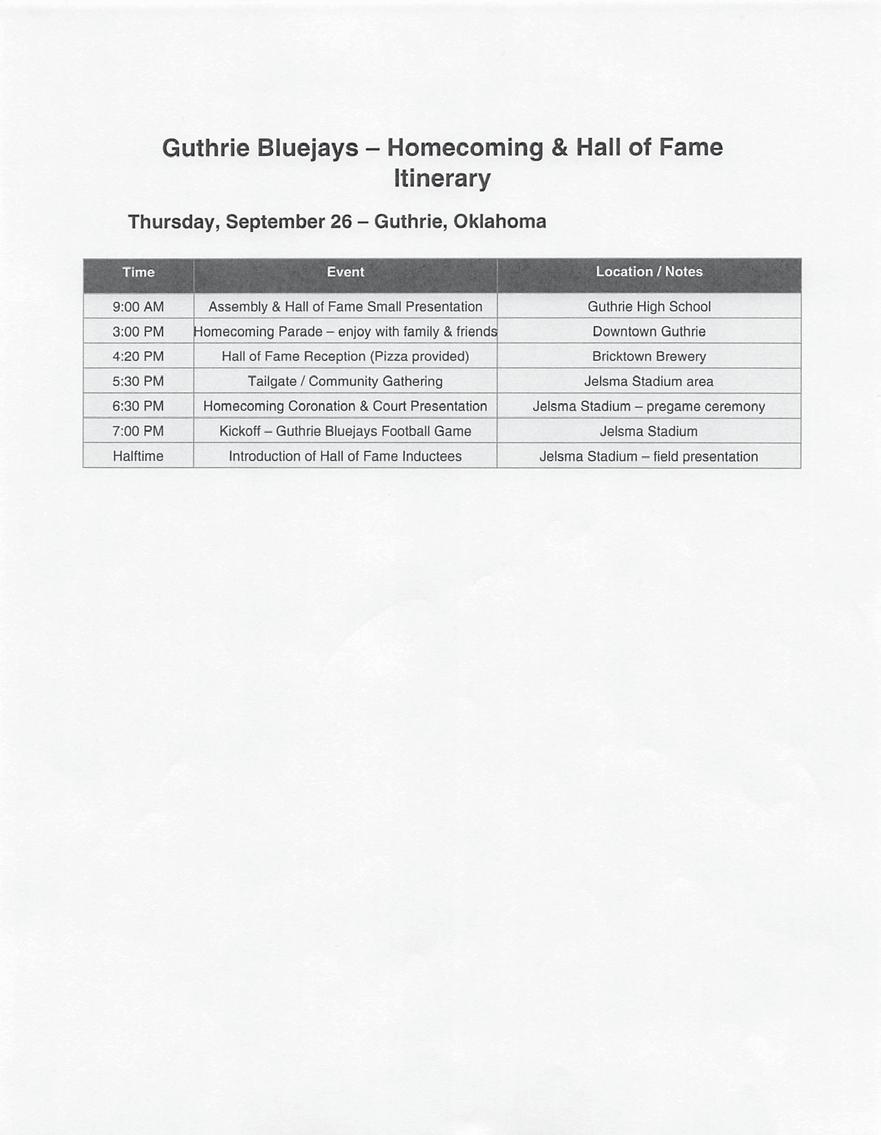 Guthrie Bluejays – Homecoming & Hall of Fame Itinerary

Thursday, September 26 – Guthrie, Oklahoma

| Time | Event | Location / Notes |
|---|---|---|
| 9:00 AM | Assembly & Hall of Fame Small Presentation | Guthrie High School |
| 3:00 PM | Homecoming Parade – enjoy with family & friends | Downtown Guthrie |
| 4:20 PM | Hall of Fame Reception (Pizza provided) | Bricktown Brewery |
| 5:30 PM | Tailgate / Community Gathering | Jelsma Stadium area |
| 6:30 PM | Homecoming Coronation & Court Presentation | Jelsma Stadium – pregame ceremony |
| 7:00 PM | Kickoff – Guthrie Bluejays Football Game | Jelsma Stadium |
| Halftime | Introduction of Hall of Fame Inductees | Jelsma Stadium – field presentation |